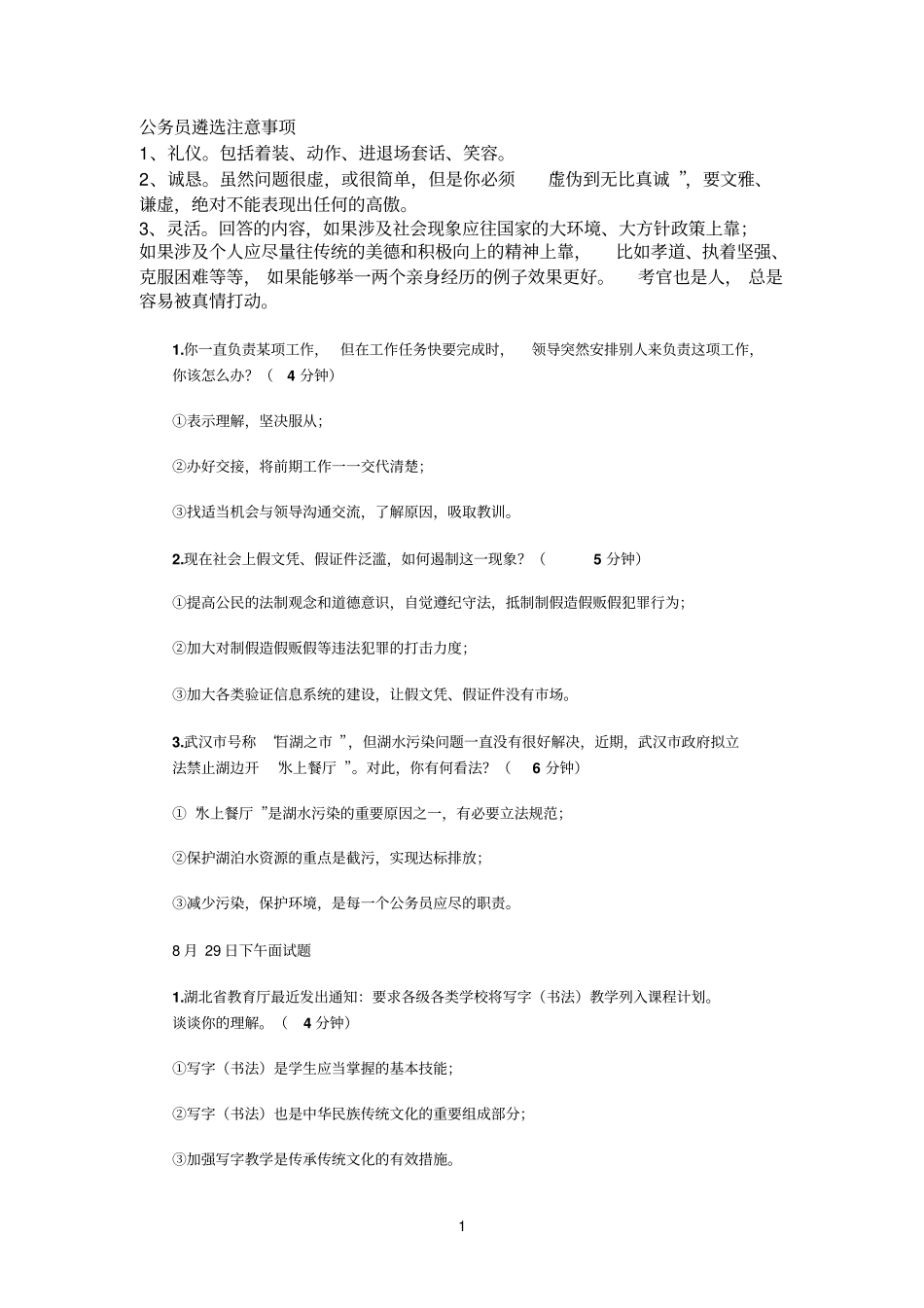 公务员遴选注意事项

1、礼仪。包括着装、动作、进退场套话、笑容。

2、诚恳。虽然问题很虚，或很简单，但是你必须虚伪到无比真诚”，要文雅、谦虚，绝对不能表现出任何的高傲。

3、灵活。回答的内容，如果涉及社会现象应往国家的大环境、大方针政策上靠；如果涉及个人应尽量往传统的美德和积极向上的精神上靠，比如孝道、执着坚强、克服困难等等，如果能够举一两个亲身经历的例子效果更好。考官也是人，总是容易被真情打动。

1.你一直负责某项工作，但在工作任务快要完成时，领导突然安排别人来负责这项工作，你该怎么办？（4分钟）

①表示理解，坚决服从；

②办好交接，将前期工作一一交代清楚；

③找适当机会与领导沟通交流，了解原因，吸取教训。

2.现在社会上假文凭、假证件泛滥，如何遏制这一现象？（5分钟）

①提高公民的法制观念和道德意识，自觉遵纪守法，抵制制假造假贩假犯罪行为；

②加大对制假造假贩假等违法犯罪的打击力度；

③加大各类验证信息系统的建设，让假文凭、假证件没有市场。

3.武汉市号称“百湖之市”，但湖水污染问题一直没有很好解决，近期，武汉市政府拟立法禁止湖边开“水上餐厅”。对此，你有何看法？（6分钟）

①“水上餐厅”是湖水污染的重要原因之一，有必要立法规范；

②保护湖泊水资源的重点是截污，实现达标排放；

③减少污染，保护环境，是每一个公务员应尽的职责。

8月29日下午面试题

1.湖北省教育厅最近发出通知：要求各级各类学校将写字（书法）教学列入课程计划。谈谈你的理解。（4分钟）

①写字（书法）是学生应当掌握的基本技能；

②写字（书法）也是中华民族传统文化的重要组成部分；

③加强写字教学是传承传统文化的有效措施。

1